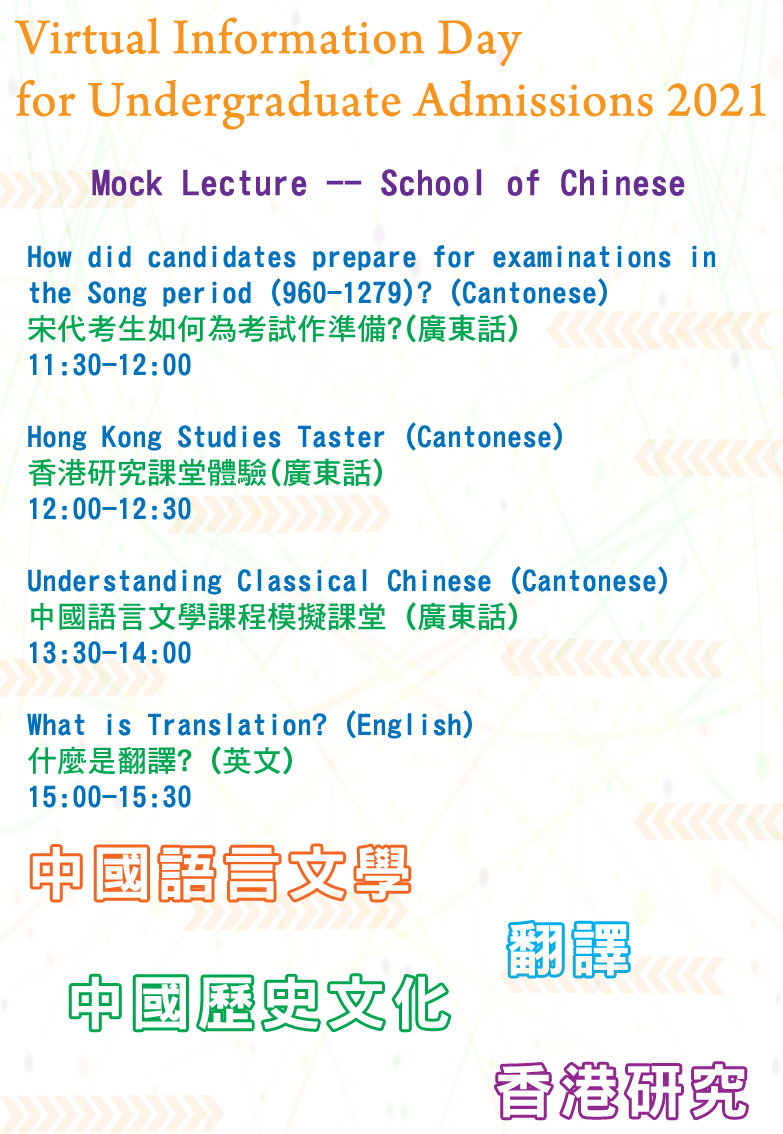 Virtual Information Day for Undergraduate Admissions 2021

Mock Lecture -- School of Chinese

How did candidates prepare for examinations in the Song period (960-1279)? (Cantonese)
宋代考生如何為考試作準備?(廣東話)
11:30-12:00

Hong Kong Studies Taster (Cantonese)
香港研究課堂體驗(廣東話)
12:00-12:30

Understanding Classical Chinese (Cantonese)
中國語言文學課程模擬課堂 (廣東話)
13:30-14:00

What is Translation? (English)
什麼是翻譯? (英文)
15:00-15:30

中國語言文學

翻譯

中國歷史文化

香港研究